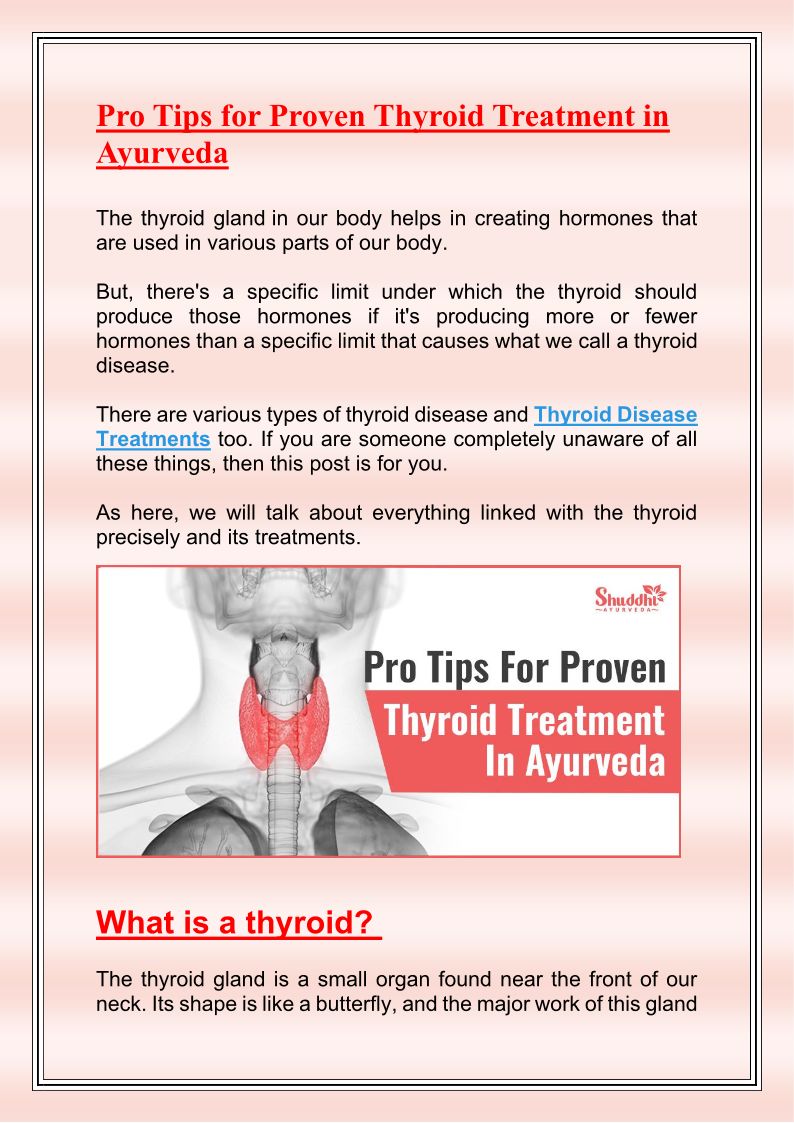 Pro Tips for Proven Thyroid Treatment in Ayurveda

The thyroid gland in our body helps in creating hormones that are used in various parts of our body.

But, there's a specific limit under which the thyroid should produce those hormones if it's producing more or fewer hormones than a specific limit that causes what we call a thyroid disease.

There are various types of thyroid disease and Thyroid Disease Treatments too. If you are someone completely unaware of all these things, then this post is for you.

As here, we will talk about everything linked with the thyroid precisely and its treatments.

Shuddhi AYURVEDA

Pro Tips For Proven
Thyroid Treatment
In Ayurveda

What is a thyroid?

The thyroid gland is a small organ found near the front of our neck. Its shape is like a butterfly, and the major work of this gland